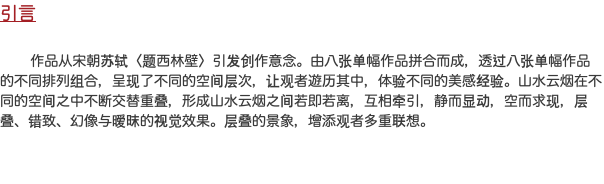 引言

作品从宋朝苏轼〈题西林壁〉引发创作意念。由八张单幅作品拼合而成，透过八张单幅作品的不同排列组合，呈现了不同的空间层次，让观者遊历其中，体验不同的美感经验。山水云烟在不同的空间之中不断交替重叠，形成山水云烟之间若即若离，互相牵引，静而显动，空而求现，层叠、错致、幻像与暧昧的视觉效果。层叠的景象，增添观者多重联想。